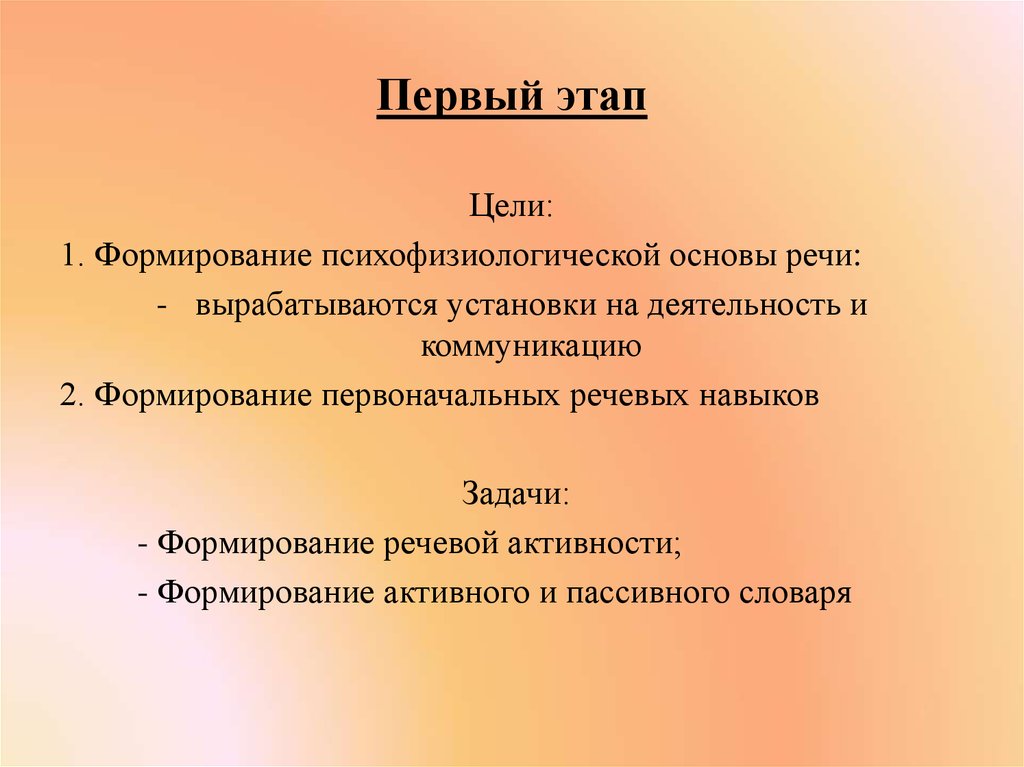 Первый этап

Цели:

1. Формирование психофизиологической основы речи:

- вырабатываются установки на деятельность и коммуникацию

2. Формирование первоначальных речевых навыков

Задачи:

- Формирование речевой активности;

- Формирование активного и пассивного словаря